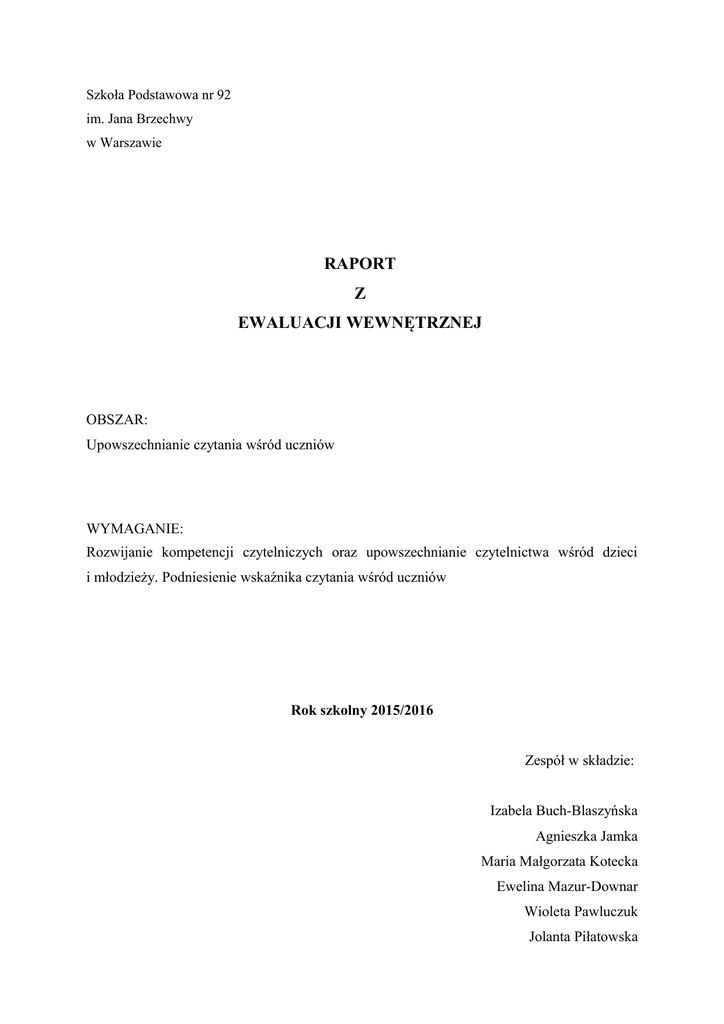 Szkoła Podstawowa nr 92
im. Jana Brzechwy
w Warszawie

RAPORT
Z
EWALUACJI WEWNĘTRZNEJ

OBSZAR:
Upowszechnianie czytania wśród uczniów

WYMAGANIE:
Rozwijanie kompetencji czytelniczych oraz upowszechnianie czytelnictwa wśród dzieci i młodzieży. Podniesienie wskaźnika czytania wśród uczniów

Rok szkolny 2015/2016

Zespół w składzie:

Izabela Buch-Blaszyńska
Agnieszka Jamka
Maria Małgorzata Kotecka
Ewelina Mazur-Downar
Wioleta Pawluczuk
Jolanta Piłatowska